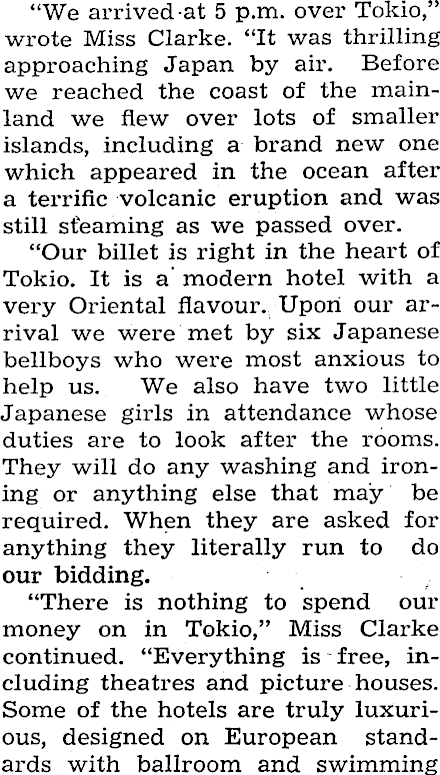 "We arrived at 5 p.m. over Tokio," wrote Miss Clarke. "It was thrilling approaching Japan by air. Before we reached the coast of the mainland we flew over lots of smaller islands, including a brand new one which appeared in the ocean after a terrific volcanic eruption and was still steaming as we passed over.

"Our billet is right in the heart of Tokio. It is a modern hotel with a very Oriental flavour. Upon our arrival we were met by six Japanese bellboys who were most anxious to help us. We also have two little Japanese girls in attendance whose duties are to look after the rooms. They will do any washing and ironing or anything else that may be required. When they are asked for anything they literally run to do our bidding.

"There is nothing to spend our money on in Tokio," Miss Clarke continued. "Everything is free, including theatres and picture houses. Some of the hotels are truly luxurious, designed on European standards with ballroom and swimming